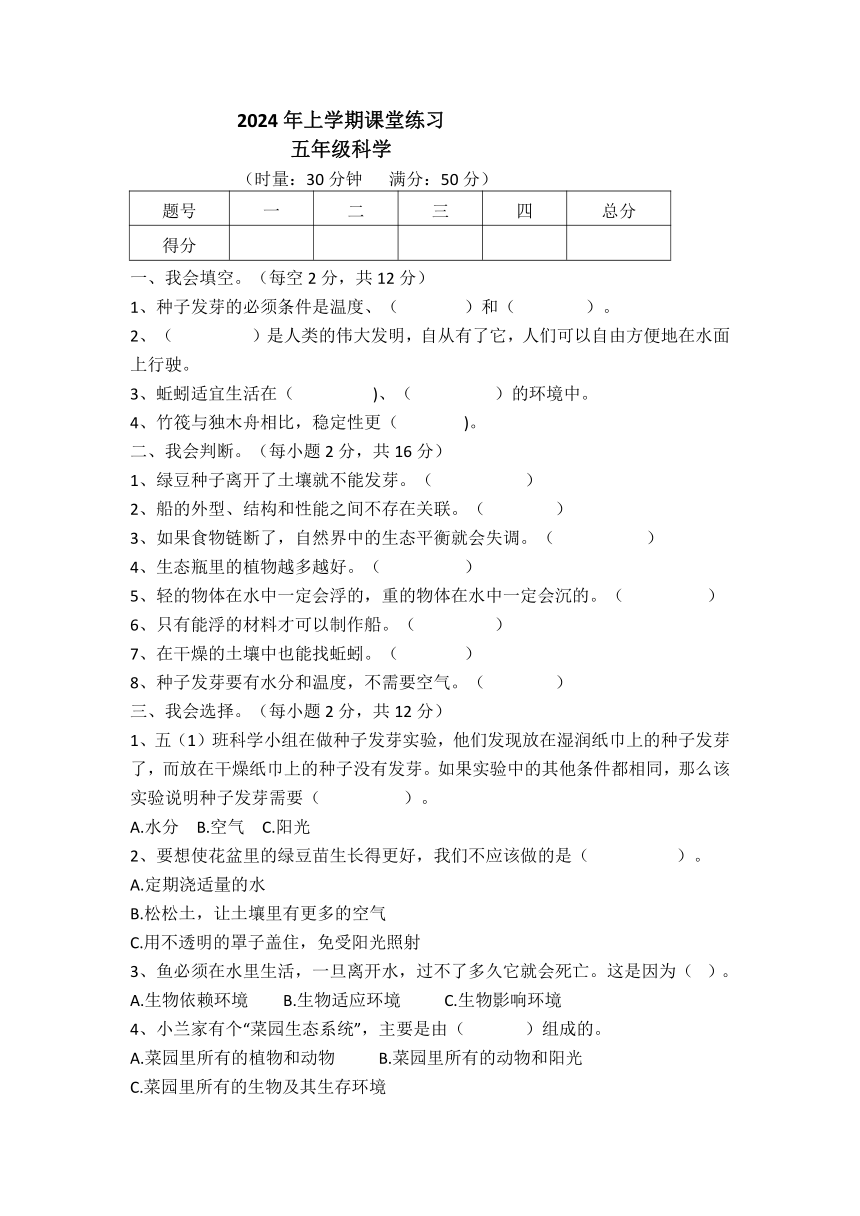 2024 年上学期课堂练习
五年级科学
（时量：30 分钟　满分：50 分）

| 题号 | 一 | 二 | 三 | 四 | 总分 |
|---|---|---|---|---|---|
| 得分 |  |  |  |  |  |

一、我会填空。（每空 2 分，共 12 分）
1、种子发芽的必须条件是温度、（　　　　）和（　　　　）。
2、（　　　　）是人类的伟大发明，自从有了它，人们可以自由方便地在水面上行驶。
3、蚯蚓适宜生活在（　　　　)、（　　　　）的环境中。
4、竹筏与独木舟相比，稳定性更（　　　　)。
二、我会判断。（每小题 2 分，共 16 分）
1、绿豆种子离开了土壤就不能发芽。（　　　　）
2、船的外型、结构和性能之间不存在关联。（　　　　）
3、如果食物链断了，自然界中的生态平衡就会失调。（　　　　）
4、生态瓶里的植物越多越好。（　　　　）
5、轻的物体在水中一定会浮的，重的物体在水中一定会沉的。（　　　　）
6、只有能浮的材料才可以制作船。（　　　　）
7、在干燥的土壤中也能找蚯蚓。（　　　　）
8、种子发芽要有水分和温度，不需要空气。（　　　　）
三、我会选择。（每小题 2 分，共 12 分）
1、五（1）班科学小组在做种子发芽实验，他们发现放在湿润纸巾上的种子发芽了，而放在干燥纸巾上的种子没有发芽。如果实验中的其他条件都相同，那么该实验说明种子发芽需要（　　　　）。
A.水分　B.空气　C.阳光
2、要想使花盆里的绿豆苗生长得更好，我们不应该做的是（　　　　）。
A.定期浇适量的水
B.松松土，让土壤里有更多的空气
C.用不透明的罩子盖住，免受阳光照射
3、鱼必须在水里生活，一旦离开水，过不了多久它就会死亡。这是因为（　）。
A.生物依赖环境　　B.生物适应环境　　C.生物影响环境
4、小兰家有个“菜园生态系统”，主要是由（　　　　）组成的。
A.菜园里所有的植物和动物　　B.菜园里所有的动物和阳光
C.菜园里所有的生物及其生存环境